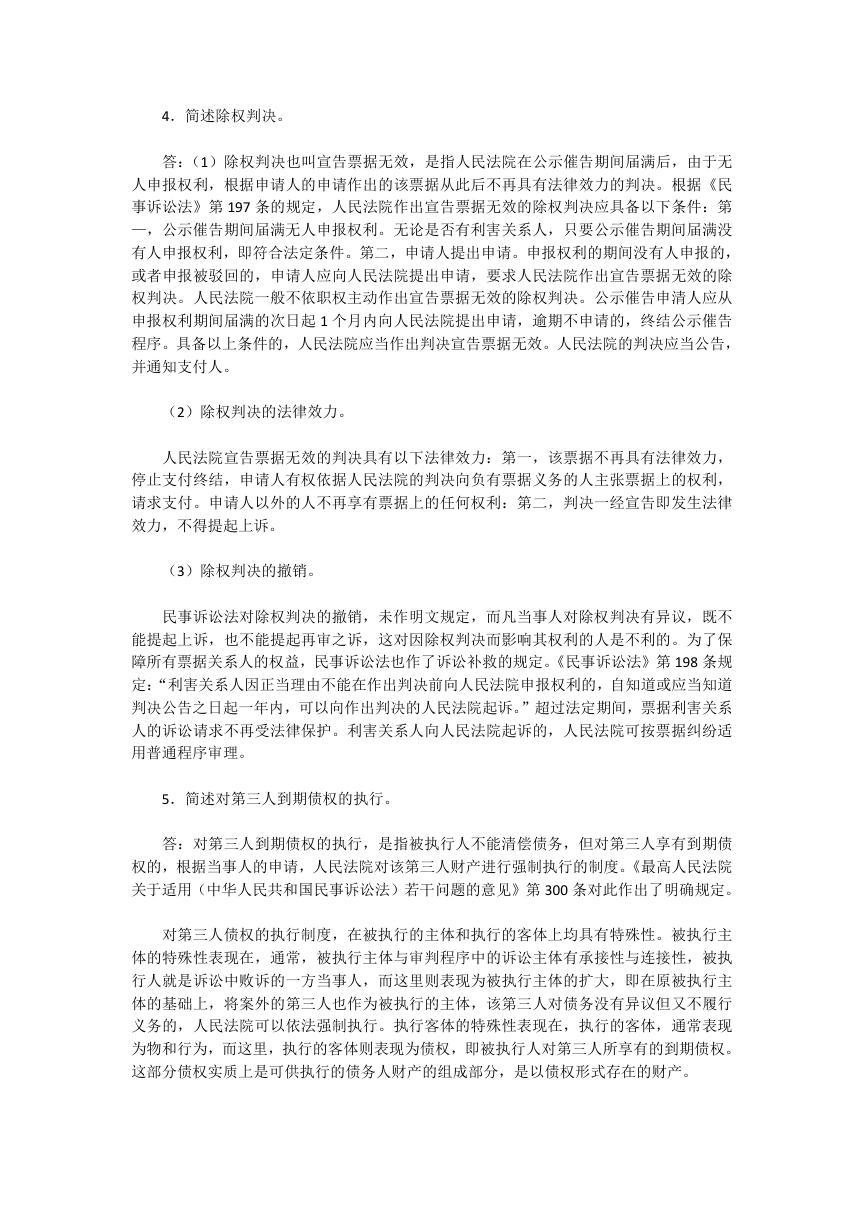 4．简述除权判决。

答：（1）除权判决也叫宣告票据无效，是指人民法院在公示催告期间届满后，由于无人申报权利，根据申请人的申请作出的该票据从此后不再具有法律效力的判决。根据《民事诉讼法》第 197 条的规定，人民法院作出宣告票据无效的除权判决应具备以下条件：第一，公示催告期间届满无人申报权利。无论是否有利害关系人，只要公示催告期间届满没有人申报权利，即符合法定条件。第二，申请人提出申请。申报权利的期间没有人申报的，或者申报被驳回的，申请人应向人民法院提出申请，要求人民法院作出宣告票据无效的除权判决。人民法院一般不依职权主动作出宣告票据无效的除权判决。公示催告申请人应从申报权利期间届满的次日起 1 个月内向人民法院提出申请，逾期不申请的，终结公示催告程序。具备以上条件的，人民法院应当作出判决宣告票据无效。人民法院的判决应当公告，并通知支付人。

（2）除权判决的法律效力。

人民法院宣告票据无效的判决具有以下法律效力：第一，该票据不再具有法律效力，停止支付终结，申请人有权依据人民法院的判决向负有票据义务的人主张票据上的权利，请求支付。申请人以外的人不再享有票据上的任何权利：第二，判决一经宣告即发生法律效力，不得提起上诉。

（3）除权判决的撤销。

民事诉讼法对除权判决的撤销，未作明文规定，而凡当事人对除权判决有异议，既不能提起上诉，也不能提起再审之诉，这对因除权判决而影响其权利的人是不利的。为了保障所有票据关系人的权益，民事诉讼法也作了诉讼补救的规定。《民事诉讼法》第 198 条规定：“利害关系人因正当理由不能在作出判决前向人民法院申报权利的，自知道或应当知道判决公告之日起一年内，可以向作出判决的人民法院起诉。”超过法定期间，票据利害关系人的诉讼请求不再受法律保护。利害关系人向人民法院起诉的，人民法院可按票据纠纷适用普通程序审理。

5．简述对第三人到期债权的执行。

答：对第三人到期债权的执行，是指被执行人不能清偿债务，但对第三人享有到期债权的，根据当事人的申请，人民法院对该第三人财产进行强制执行的制度。《最高人民法院关于适用（中华人民共和国民事诉讼法）若干问题的意见》第 300 条对此作出了明确规定。

对第三人债权的执行制度，在被执行的主体和执行的客体上均具有特殊性。被执行主体的特殊性表现在，通常，被执行主体与审判程序中的诉讼主体有承接性与连接性，被执行人就是诉讼中败诉的一方当事人，而这里则表现为被执行主体的扩大，即在原被执行主体的基础上，将案外的第三人也作为被执行的主体，该第三人对债务没有异议但又不履行义务的，人民法院可以依法强制执行。执行客体的特殊性表现在，执行的客体，通常表现为物和行为，而这里，执行的客体则表现为债权，即被执行人对第三人所享有的到期债权。这部分债权实质上是可供执行的债务人财产的组成部分，是以债权形式存在的财产。